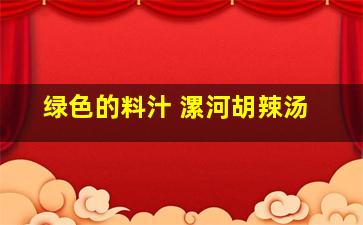 绿色的料汁 漯河胡辣汤